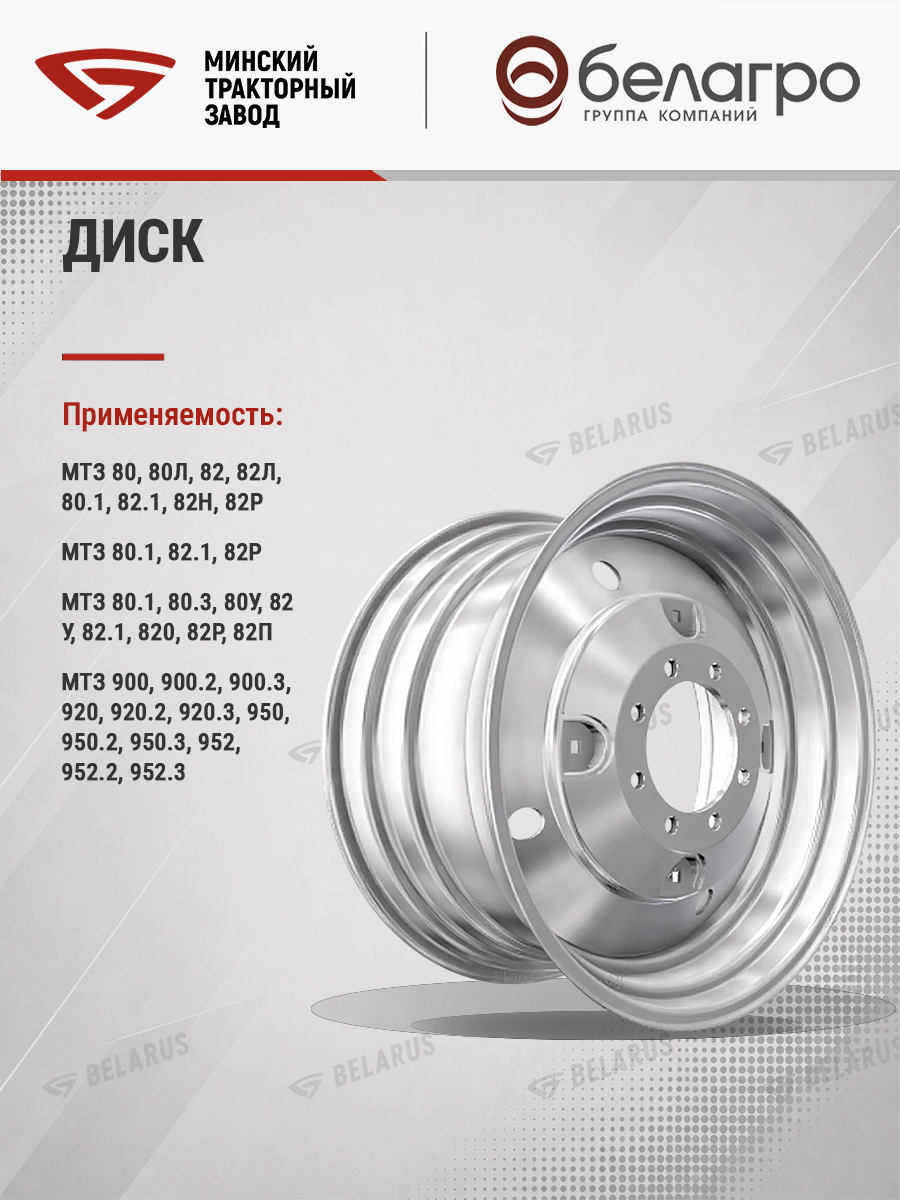 МИНСКИЙ
ТРАКТОРНЫЙ
ЗАВОД

белагро
ГРУППА КОМПАНИЙ

ДИСК

Применяемость:

МТЗ 80, 80Л, 82, 82Л, 80.1, 82.1, 82Н, 82Р

МТЗ 80.1, 82.1, 82Р

МТЗ 80.1, 80.3, 80У, 82 У, 82.1, 820, 82Р, 82П

МТЗ 900, 900.2, 900.3, 920, 920.2, 920.3, 950, 950.2, 950.3, 952, 952.2, 952.3

BELARUS